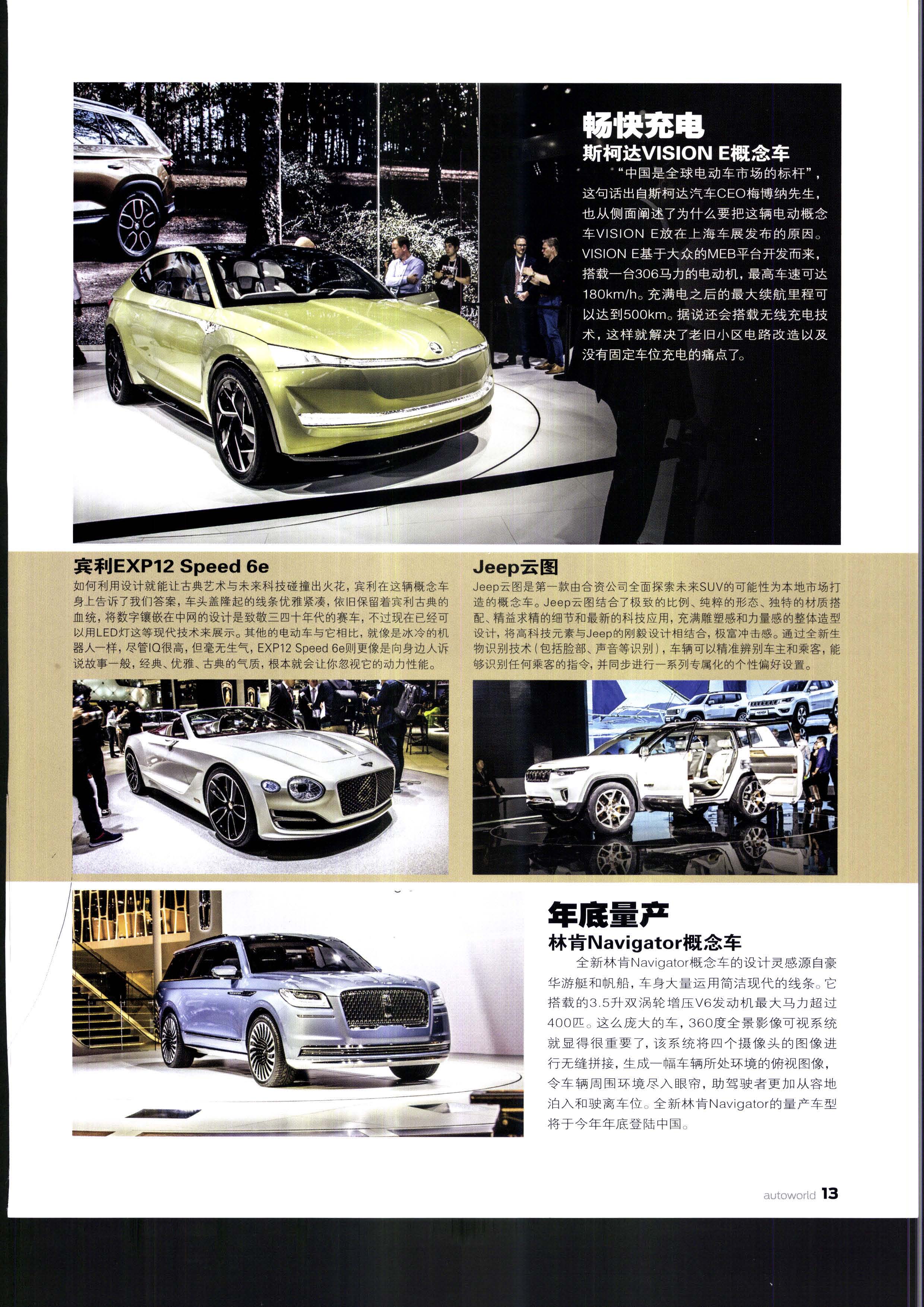 畅快充电
斯柯达VISION E概念车

“中国是全球电动车市场的标杆”，这句话出自斯柯达汽车CEO梅博纳先生，也从侧面阐述了为什么要把这辆电动概念车VISION E放在上海车展发布的原因。VISION E基于大众的MEB平台开发而来，搭载一台306马力的电动机，最高车速可达180km/h。充满电之后的最大续航里程可以达到500km。据说还会搭载无线充电技术，这样就解决了老旧小区电路改造以及没有固定车位充电的痛点了。

宾利EXP12 Speed 6e

如何利用设计就能让古典艺术与未来科技碰撞出火花，宾利在这辆概念车身上告诉了我们答案，车头盖隆起的线条优雅紧凑，依旧保留着宾利古典的血统，将数字镶嵌在中网的设计是致敬三四十年代的赛车，不过现在已经可以用LED灯这等现代技术来展示。其他的电动车与它相比，就像是冰冷的机器人一样，尽管IQ很高，但毫无生气，EXP12 Speed 6e则更像是向身边人诉说故事一般，经典、优雅、古典的气质，根本就会让你忽视它的动力性能。

Jeep云图

Jeep云图是第一款由合资公司全面探索未来SUV的可能性为本地市场打造的概念车。Jeep云图结合了极致的比例、纯粹的形态、独特的材质搭配、精益求精的细节和最新的科技应用，充满雕塑感和力量感的整体造型设计，将高科技元素与Jeep的刚毅设计相结合，极富冲击感。通过全新生物识别技术（包括脸部、声音等识别），车辆可以精准辨别车主和乘客，能够识别任何乘客的指令，并同步进行一系列专属化的个性偏好设置。

年底量产
林肯Navigator概念车

全新林肯Navigator概念车的设计灵感源自豪华游艇和帆船，车身大量运用简洁现代的线条。它搭载的3.5升双涡轮增压V6发动机最大马力超过400匹。这么庞大的车，360度全景影像可视系统就显得很重要了，该系统将四个摄像头的图像进行无缝拼接，生成一幅车辆所处环境的俯视图像，令车辆周围环境尽入眼帘，助驾驶者更加从容地泊入和驶离车位。全新林肯Navigator的量产车型将于今年年底登陆中国。

autoworld 13